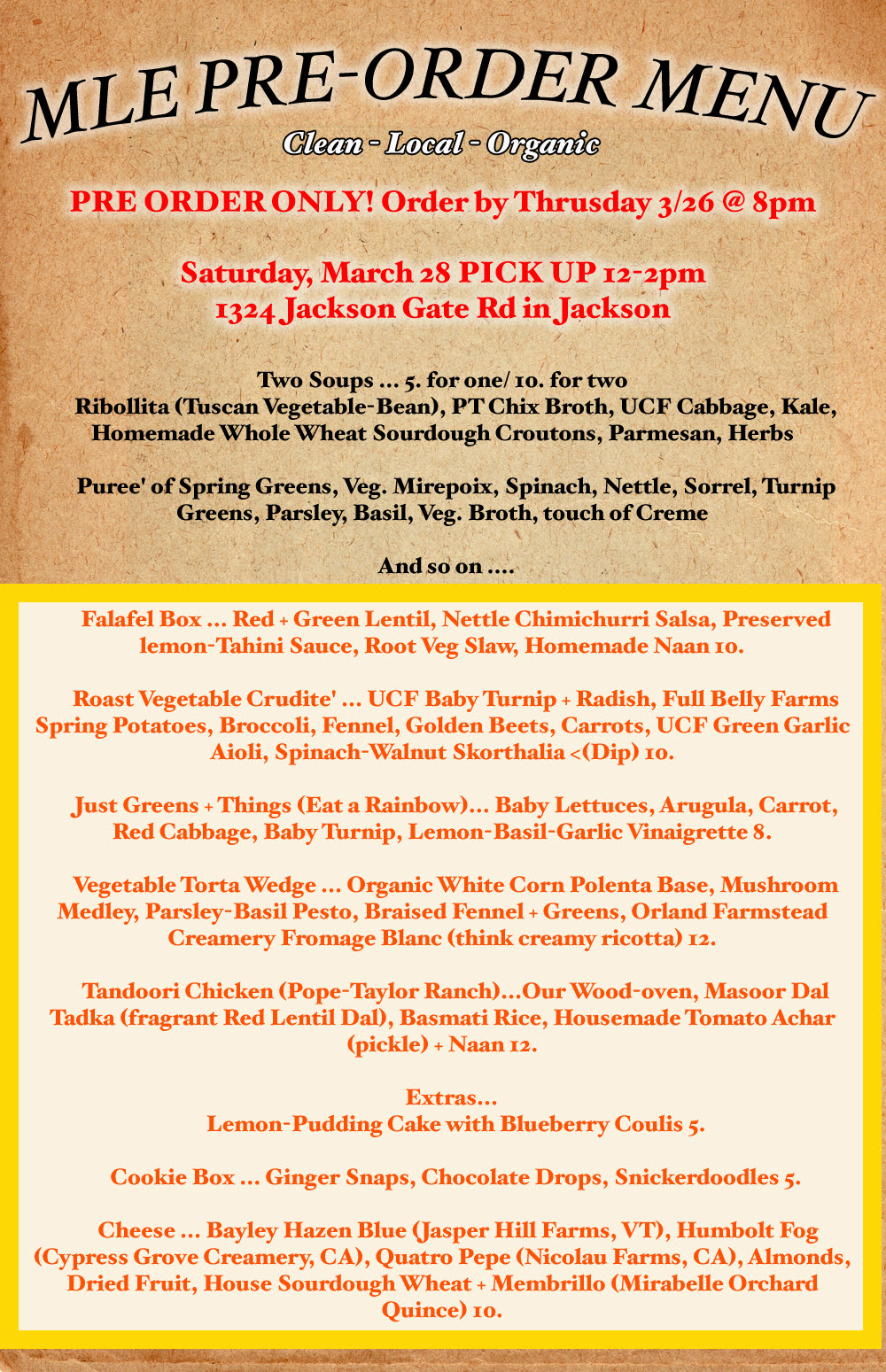 MLE PRE-ORDER MENU

Clean - Local - Organic

PRE ORDER ONLY! Order by Thrusday 3/26 @ 8pm

Saturday, March 28 PICK UP 12-2pm
1324 Jackson Gate Rd in Jackson

Two Soups ... 5. for one/ 10. for two
Ribollita (Tuscan Vegetable-Bean), PT Chix Broth, UCF Cabbage, Kale, Homemade Whole Wheat Sourdough Croutons, Parmesan, Herbs

Puree' of Spring Greens, Veg. Mirepoix, Spinach, Nettle, Sorrel, Turnip Greens, Parsley, Basil, Veg. Broth, touch of Creme

And so on ....

Falafel Box ... Red + Green Lentil, Nettle Chimichurri Salsa, Preserved lemon-Tahini Sauce, Root Veg Slaw, Homemade Naan 10.

Roast Vegetable Crudite' ... UCF Baby Turnip + Radish, Full Belly Farms Spring Potatoes, Broccoli, Fennel, Golden Beets, Carrots, UCF Green Garlic Aioli, Spinach-Walnut Skorthalia <(Dip) 10.

Just Greens + Things (Eat a Rainbow)... Baby Lettuces, Arugula, Carrot, Red Cabbage, Baby Turnip, Lemon-Basil-Garlic Vinaigrette 8.

Vegetable Torta Wedge ... Organic White Corn Polenta Base, Mushroom Medley, Parsley-Basil Pesto, Braised Fennel + Greens, Orland Farmstead Creamery Fromage Blanc (think creamy ricotta) 12.

Tandoori Chicken (Pope-Taylor Ranch)...Our Wood-oven, Masoor Dal Tadka (fragrant Red Lentil Dal), Basmati Rice, Housemade Tomato Achar (pickle) + Naan 12.

Extras...
Lemon-Pudding Cake with Blueberry Coulis 5.

Cookie Box ... Ginger Snaps, Chocolate Drops, Snickerdoodles 5.

Cheese ... Bayley Hazen Blue (Jasper Hill Farms, VT), Humbolt Fog (Cypress Grove Creamery, CA), Quatro Pepe (Nicolau Farms, CA), Almonds, Dried Fruit, House Sourdough Wheat + Membrillo (Mirabelle Orchard Quince) 10.